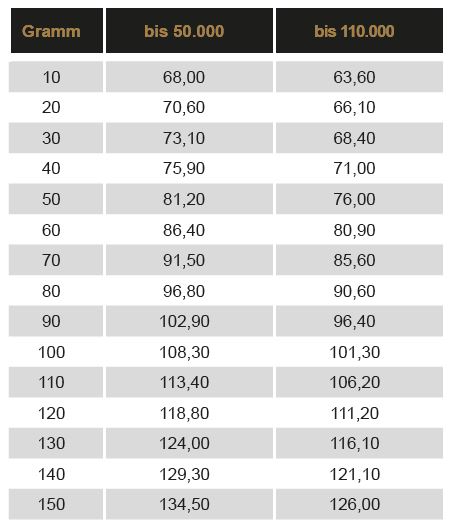 | Gramm | bis 50.000 | bis 110.000 |
|---|---|---|
| 10 | 68,00 | 63,60 |
| 20 | 70,60 | 66,10 |
| 30 | 73,10 | 68,40 |
| 40 | 75,90 | 71,00 |
| 50 | 81,20 | 76,00 |
| 60 | 86,40 | 80,90 |
| 70 | 91,50 | 85,60 |
| 80 | 96,80 | 90,60 |
| 90 | 102,90 | 96,40 |
| 100 | 108,30 | 101,30 |
| 110 | 113,40 | 106,20 |
| 120 | 118,80 | 111,20 |
| 130 | 124,00 | 116,10 |
| 140 | 129,30 | 121,10 |
| 150 | 134,50 | 126,00 |